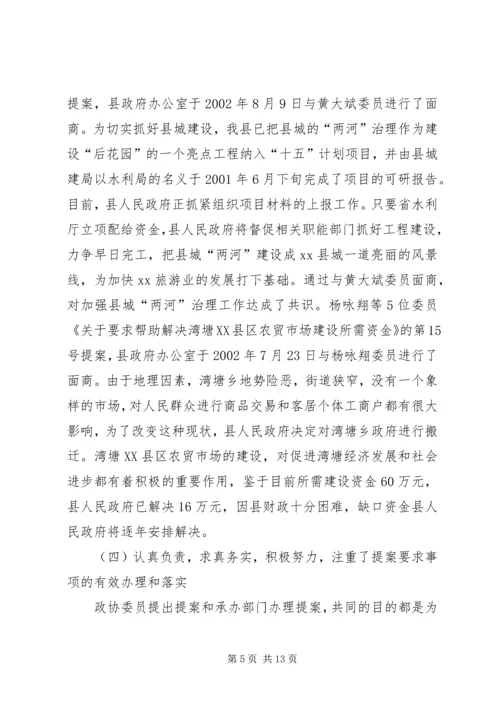 提案，县政府办公室于2002年8月9日与黄大斌委员进行了面商。为切实抓好县城建设，我县已把县城的“两河”治理作为建设“后花园”的一个亮点工程纳入“十五”计划项目，并由县城建局以水利局的名义于2001年6月下旬完成了项目的可研报告。目前，县人民政府正抓紧组织项目材料的上报工作。只要省水利厅立项配给资金，县人民政府将督促相关职能部门抓好工程建设，力争早日完工，把县城“两河”建设成xx县城一道亮丽的风景线，为加快xx旅游业的发展打下基础。通过与黄大斌委员面商，对加强县城“两河”治理工作达成了共识。杨咏翔等5位委员《关于要求帮助解决湾塘XX县区农贸市场建设所需资金》的第15号提案，县政府办公室于2002年7月23日与杨咏翔委员进行了面商。由于地理因素，湾塘乡地势险恶，街道狭窄，没有一个象样的市场，对人民群众进行商品交易和客居个体工商户都有很大影响，为了改变这种现状，县人民政府决定对湾塘乡政府进行搬迁。湾塘XX县区农贸市场的建设，对促进湾塘经济发展和社会进步都有着积极的重要作用，鉴于目前所需建设资金60万元，县人民政府已解决16万元，因县财政十分困难，缺口资金县人民政府将逐年安排解决。

（四）认真负责，求真务实，积极努力，注重了提案要求事项的有效办理和落实

政协委员提出提案和承办部门办理提案，共同的目的都是为

第5页 共13页